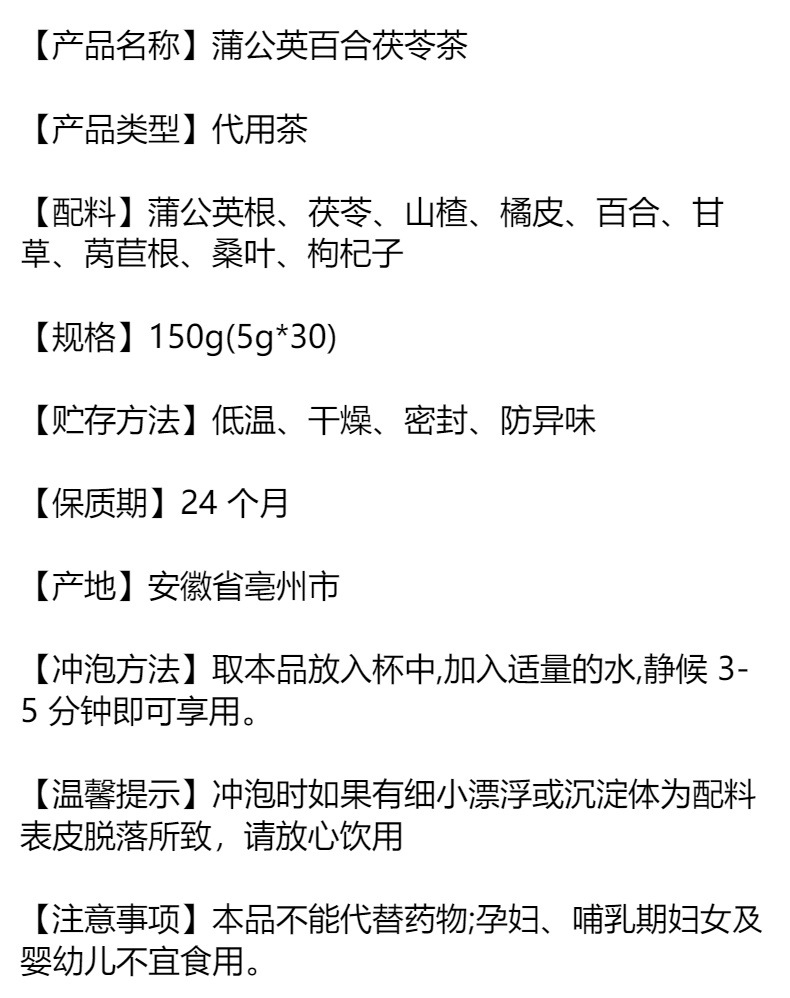 【产品名称】蒲公英百合茯苓茶

【产品类型】代用茶

【配料】蒲公英根、茯苓、山楂、橘皮、百合、甘草、莴苣根、桑叶、枸杞子

【规格】150g(5g*30)

【贮存方法】低温、干燥、密封、防异味

【保质期】24个月

【产地】安徽省亳州市

【冲泡方法】取本品放入杯中,加入适量的水,静候3-5分钟即可享用。

【温馨提示】冲泡时如果有细小漂浮或沉淀体为配料表皮脱落所致，请放心饮用

【注意事项】本品不能代替药物;孕妇、哺乳期妇女及婴幼儿不宜食用。